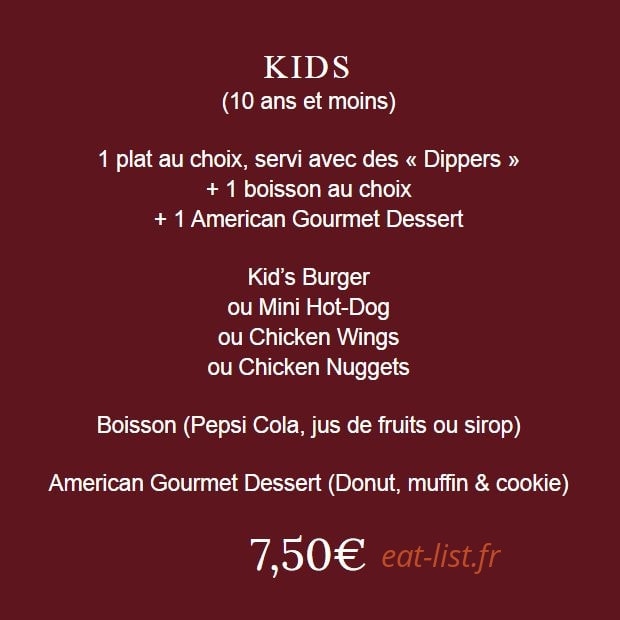 KIDS
(10 ans et moins)

1 plat au choix, servi avec des « Dippers »
+ 1 boisson au choix
+ 1 American Gourmet Dessert

Kid's Burger
ou Mini Hot-Dog
ou Chicken Wings
ou Chicken Nuggets

Boisson (Pepsi Cola, jus de fruits ou sirop)

American Gourmet Dessert (Donut, muffin & cookie)

7,50€

eat-list.fr